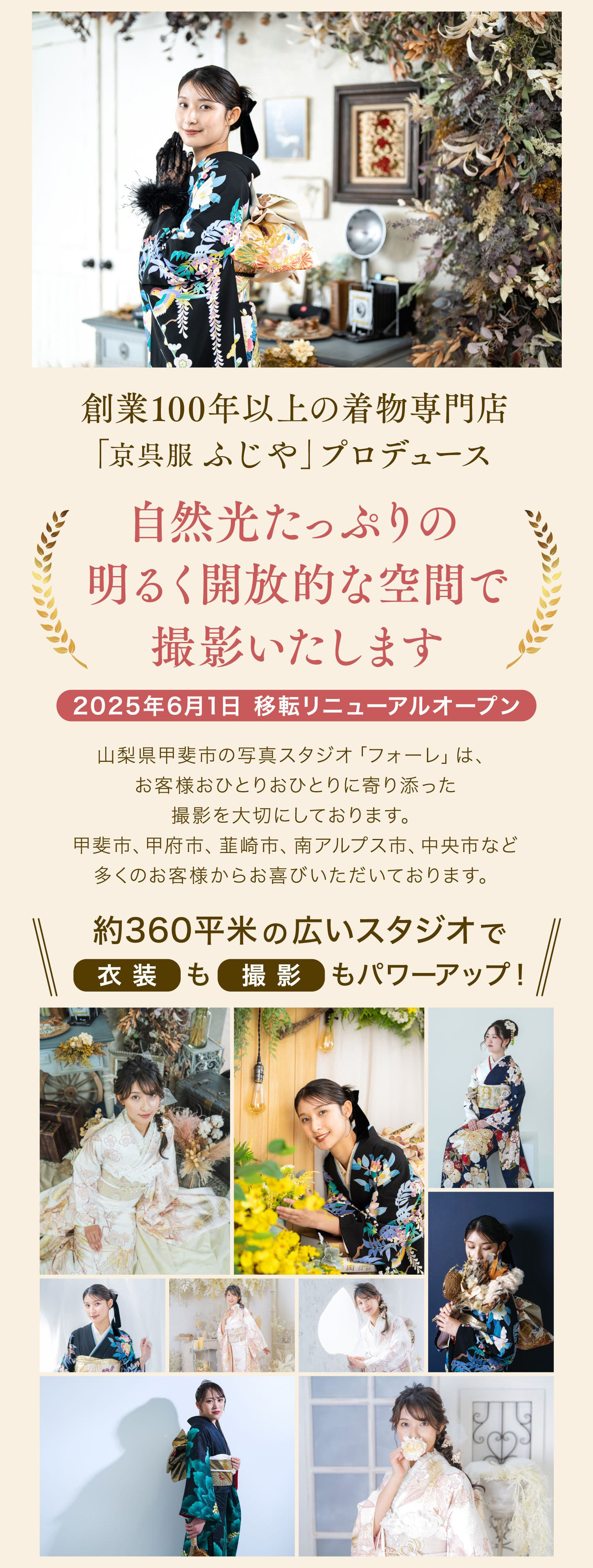 創業100年以上の着物専門店
「京呉服 ふじや」プロデュース

自然光たっぷりの
明るく開放的な空間で
撮影いたします

2025年6月1日 移転リニューアルオープン

山梨県甲斐市の写真スタジオ「フォーレ」は、
お客様おひとりおひとりに寄り添った
撮影を大切にしております。
甲斐市、甲府市、韮崎市、南アルプス市、中央市など
多くのお客様からお喜びいただいております。

約360平米の広いスタジオで
衣装も撮影もパワーアップ！